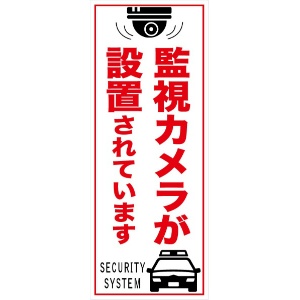 監視カメラが
設置されています

SECURITY
SYSTEM